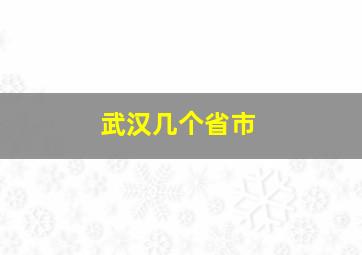 武汉几个省市